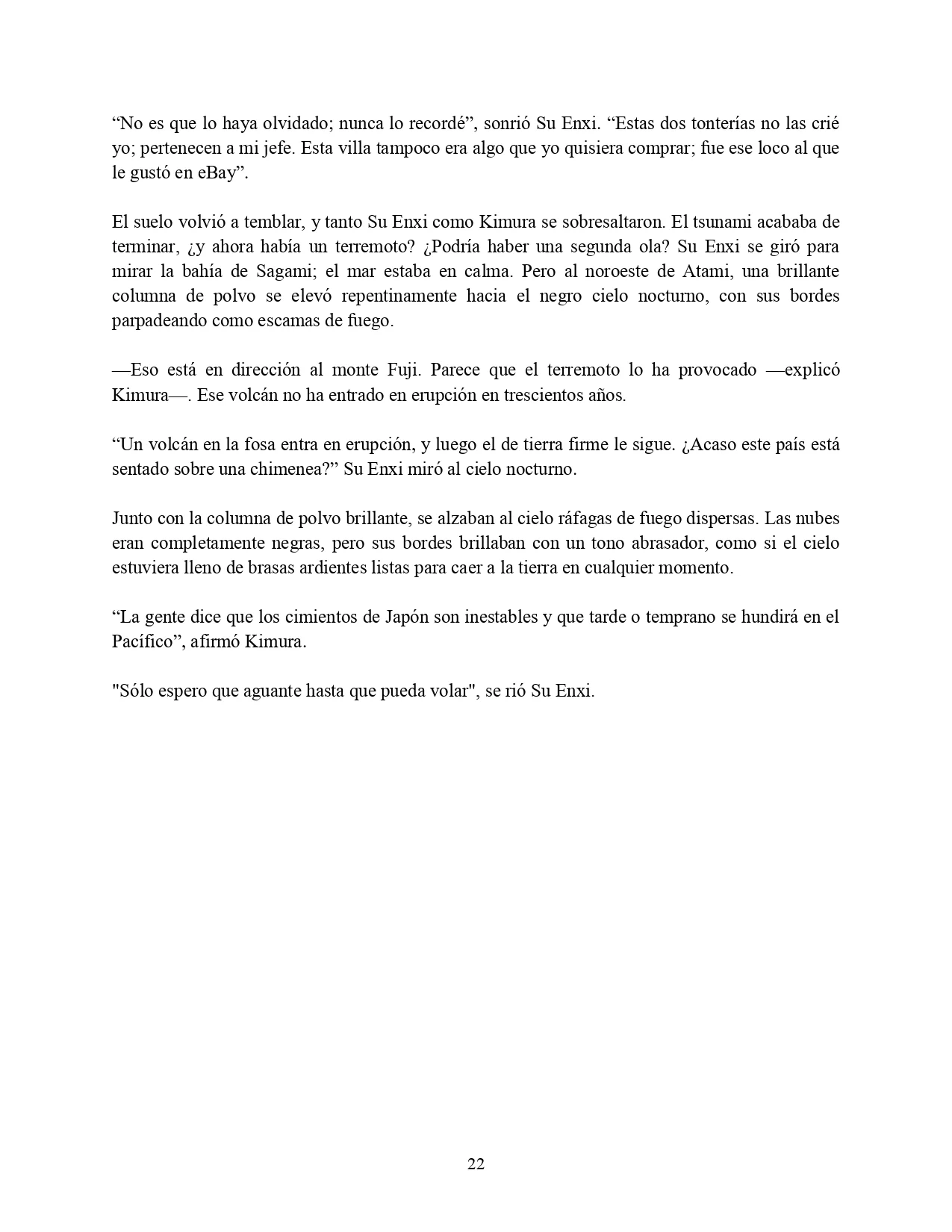 “No es que lo haya olvidado; nunca lo recordé”, sonrió Su Enxi. “Estas dos tonterías no las crié yo; pertenecen a mi jefe. Esta villa tampoco era algo que yo quisiera comprar; fue ese loco al que le gustó en eBay”.

El suelo volvió a temblar, y tanto Su Enxi como Kimura se sobresaltaron. El tsunami acababa de terminar, ¿y ahora había un terremoto? ¿Podría haber una segunda ola? Su Enxi se giró para mirar la bahía de Sagami; el mar estaba en calma. Pero al noroeste de Atami, una brillante columna de polvo se elevó repentinamente hacia el negro cielo nocturno, con sus bordes parpadeando como escamas de fuego.

—Eso está en dirección al monte Fuji. Parece que el terremoto lo ha provocado —explicó Kimura—. Ese volcán no ha entrado en erupción en trescientos años.

“Un volcán en la fosa entra en erupción, y luego el de tierra firme le sigue. ¿Acaso este país está sentado sobre una chimenea?” Su Enxi miró al cielo nocturno.

Junto con la columna de polvo brillante, se alzaban al cielo ráfagas de fuego dispersas. Las nubes eran completamente negras, pero sus bordes brillaban con un tono abrasador, como si el cielo estuviera lleno de brasas ardientes listas para caer a la tierra en cualquier momento.

“La gente dice que los cimientos de Japón son inestables y que tarde o temprano se hundirá en el Pacífico”, afirmó Kimura.

"Sólo espero que aguante hasta que pueda volar", se rió Su Enxi.

22